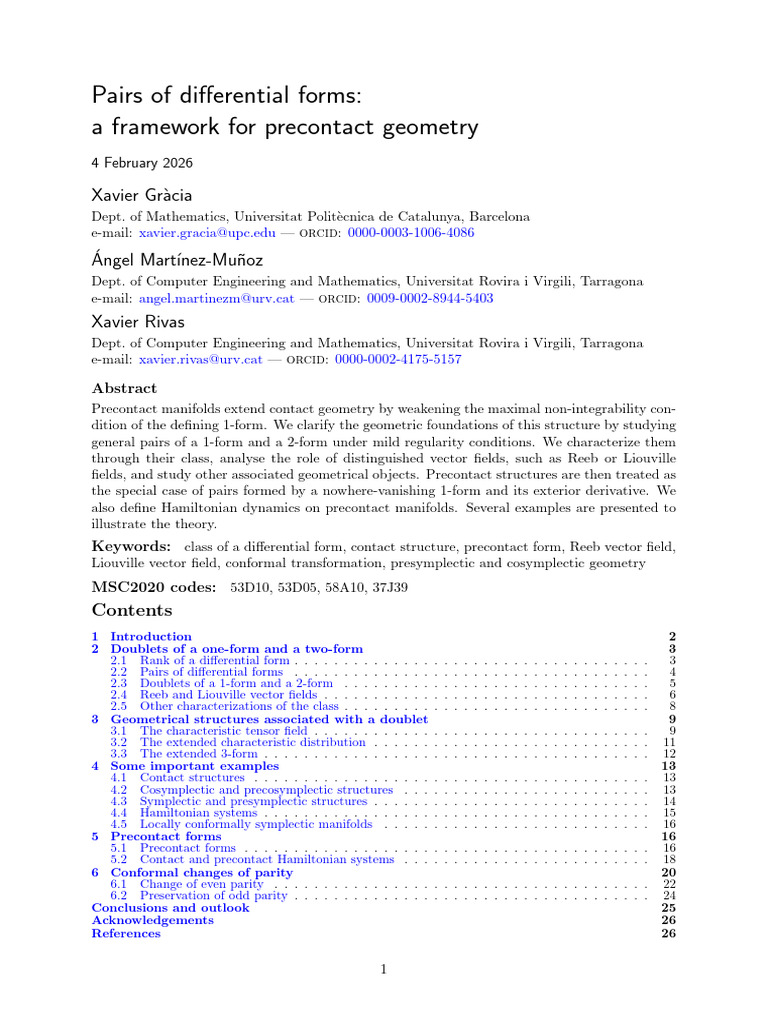 Pairs of differential forms:
a framework for precontact geometry

4 February 2026

Xavier Gràcia

Dept. of Mathematics, Universitat Politècnica de Catalunya, Barcelona
e-mail: xavier.gracia@upc.edu — ORCID: 0000-0003-1006-4086

Ángel Martínez-Muñoz

Dept. of Computer Engineering and Mathematics, Universitat Rovira i Virgili, Tarragona
e-mail: angel.martinezm@urv.cat — ORCID: 0009-0002-8944-5403

Xavier Rivas

Dept. of Computer Engineering and Mathematics, Universitat Rovira i Virgili, Tarragona
e-mail: xavier.rivas@urv.cat — ORCID: 0000-0002-4175-5157

Abstract

Precontact manifolds extend contact geometry by weakening the maximal non-integrability condition of the defining 1-form. We clarify the geometric foundations of this structure by studying general pairs of a 1-form and a 2-form under mild regularity conditions. We characterize them through their class, analyse the role of distinguished vector fields, such as Reeb or Liouville fields, and study other associated geometrical objects. Precontact structures are then treated as the special case of pairs formed by a nowhere-vanishing 1-form and its exterior derivative. We also define Hamiltonian dynamics on precontact manifolds. Several examples are presented to illustrate the theory.

Keywords: class of a differential form, contact structure, precontact form, Reeb vector field, Liouville vector field, conformal transformation, presymplectic and cosymplectic geometry

MSC2020 codes: 53D10, 53D05, 58A10, 37J39

Contents

1 Introduction 2
2 Doublets of a one-form and a two-form 3
2.1 Rank of a differential form 3
2.2 Pairs of differential forms 4
2.3 Doublets of a 1-form and a 2-form 5
2.4 Reeb and Liouville vector fields 6
2.5 Other characterizations of the class 8
3 Geometrical structures associated with a doublet 9
3.1 The characteristic tensor field 9
3.2 The extended characteristic distribution 11
3.3 The extended 3-form 12
4 Some important examples 13
4.1 Contact structures 13
4.2 Cosymplectic and precosymplectic structures 13
4.3 Symplectic and presymplectic structures 14
4.4 Hamiltonian systems 15
4.5 Locally conformally symplectic manifolds 16
5 Precontact forms 16
5.1 Precontact forms 16
5.2 Contact and precontact Hamiltonian systems 18
6 Conformal changes of parity 20
6.1 Change of even parity 22
6.2 Preservation of odd parity 24
Conclusions and outlook 25
Acknowledgements 26
References 26

1